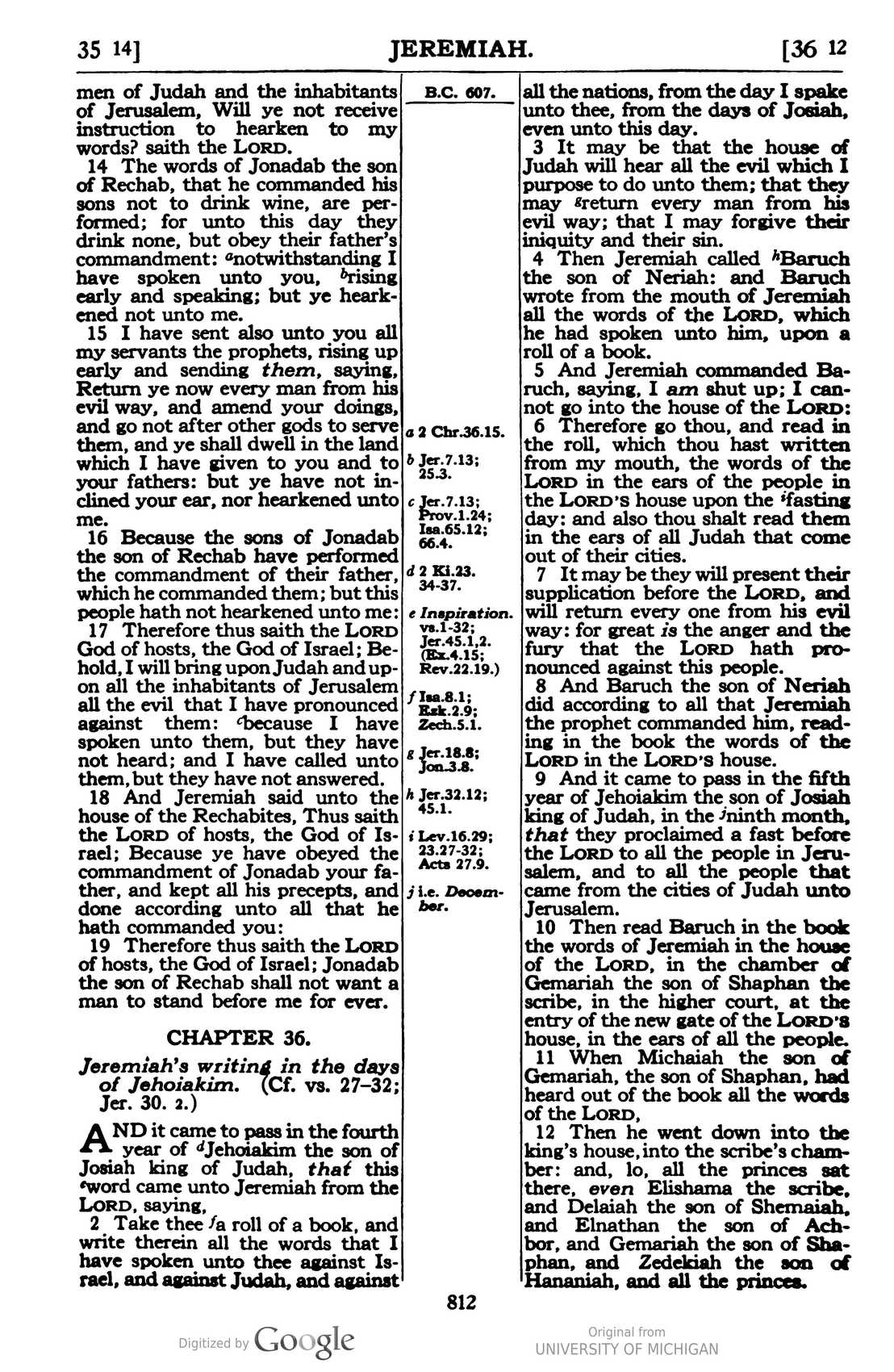 35 14] JEREMIAH. [36 12

men of Judah and the inhabitants of Jerusalem, Will ye not receive instruction to hearken to my words? saith the LORD.

14 The words of Jonadab the son of Rechab, that he commanded his sons not to drink wine, are performed; for unto this day they drink none, but obey their father's commandment: $^{a}$notwithstanding I have spoken unto you, $^{b}$rising early and speaking; but ye hearkened not unto me.

15 I have sent also unto you all my servants the prophets, rising up early and sending them, saying, Return ye now every man from his evil way, and amend your doings, and go not after other gods to serve them, and ye shall dwell in the land which I have given to you and to your fathers: but ye have not inclined your ear, nor hearkened unto me.

16 Because the sons of Jonadab the son of Rechab have performed the commandment of their father, which he commanded them; but this people hath not hearkened unto me:

17 Therefore thus saith the LORD God of hosts, the God of Israel; Behold, I will bring upon Judah and upon all the inhabitants of Jerusalem all the evil that I have pronounced against them: $^{c}$because I have spoken unto them, but they have not heard; and I have called unto them, but they have not answered.

18 And Jeremiah said unto the house of the Rechabites, Thus saith the LORD of hosts, the God of Israel; Because ye have obeyed the commandment of Jonadab your father, and kept all his precepts, and done according unto all that he hath commanded you:

19 Therefore thus saith the LORD of hosts, the God of Israel; Jonadab the son of Rechab shall not want a man to stand before me for ever.

CHAPTER 36.

Jeremiah's writing in the days of Jehoiakim. (Cf. vs. 27-32; Jer. 30. 2.)

AND it came to pass in the fourth year of $^{d}$Jehoiakim the son of Josiah king of Judah, that this $^{e}$word came unto Jeremiah from the LORD, saying,

2 Take thee $^{f}$a roll of a book, and write therein all the words that I have spoken unto thee against Israel, and against Judah, and against

B.C. 607.

a 2 Chr.36.15.

b Jer.7.13; 25.3.

c Jer.7.13; Prov.1.24; Isa.65.12; 66.4.

d 2 Ki.23. 34-37.

e Inspiration. vs.1-32; Jer.45.1,2. (Ex.4.15; Rev.22.19.)

f Isa.8.1; Ezk.2.9; Zech.5.1.

g Jer.18.8; Jon.3.8.

h Jer.32.12; 45.1.

i Lev.16.29; 23.27-32; Acts 27.9.

j i.e. December.

all the nations, from the day I spake unto thee, from the days of Josiah, even unto this day.

3 It may be that the house of Judah will hear all the evil which I purpose to do unto them; that they may $^{g}$return every man from his evil way; that I may forgive their iniquity and their sin.

4 Then Jeremiah called $^{h}$Baruch the son of Neriah: and Baruch wrote from the mouth of Jeremiah all the words of the LORD, which he had spoken unto him, upon a roll of a book.

5 And Jeremiah commanded Baruch, saying, I am shut up; I cannot go into the house of the LORD:

6 Therefore go thou, and read in the roll, which thou hast written from my mouth, the words of the LORD in the ears of the people in the LORD'S house upon the $^{i}$fasting day: and also thou shalt read them in the ears of all Judah that come out of their cities.

7 It may be they will present their supplication before the LORD, and will return every one from his evil way: for great is the anger and the fury that the LORD hath pronounced against this people.

8 And Baruch the son of Neriah did according to all that Jeremiah the prophet commanded him, reading in the book the words of the LORD in the LORD'S house.

9 And it came to pass in the fifth year of Jehoiakim the son of Josiah king of Judah, in the $^{j}$ninth month, that they proclaimed a fast before the LORD to all the people in Jerusalem, and to all the people that came from the cities of Judah unto Jerusalem.

10 Then read Baruch in the book the words of Jeremiah in the house of the LORD, in the chamber of Gemariah the son of Shaphan the scribe, in the higher court, at the entry of the new gate of the LORD'S house, in the ears of all the people.

11 When Michaiah the son of Gemariah, the son of Shaphan, had heard out of the book all the words of the LORD,

12 Then he went down into the king's house, into the scribe's chamber: and, lo, all the princes sat there, even Elishama the scribe, and Delaiah the son of Shemaiah, and Elnathan the son of Achbor, and Gemariah the son of Shaphan, and Zedekiah the son of Hananiah, and all the princes.

812

Digitized by Google

Original from
UNIVERSITY OF MICHIGAN